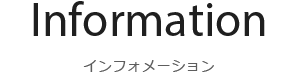 Information

インフォメーション